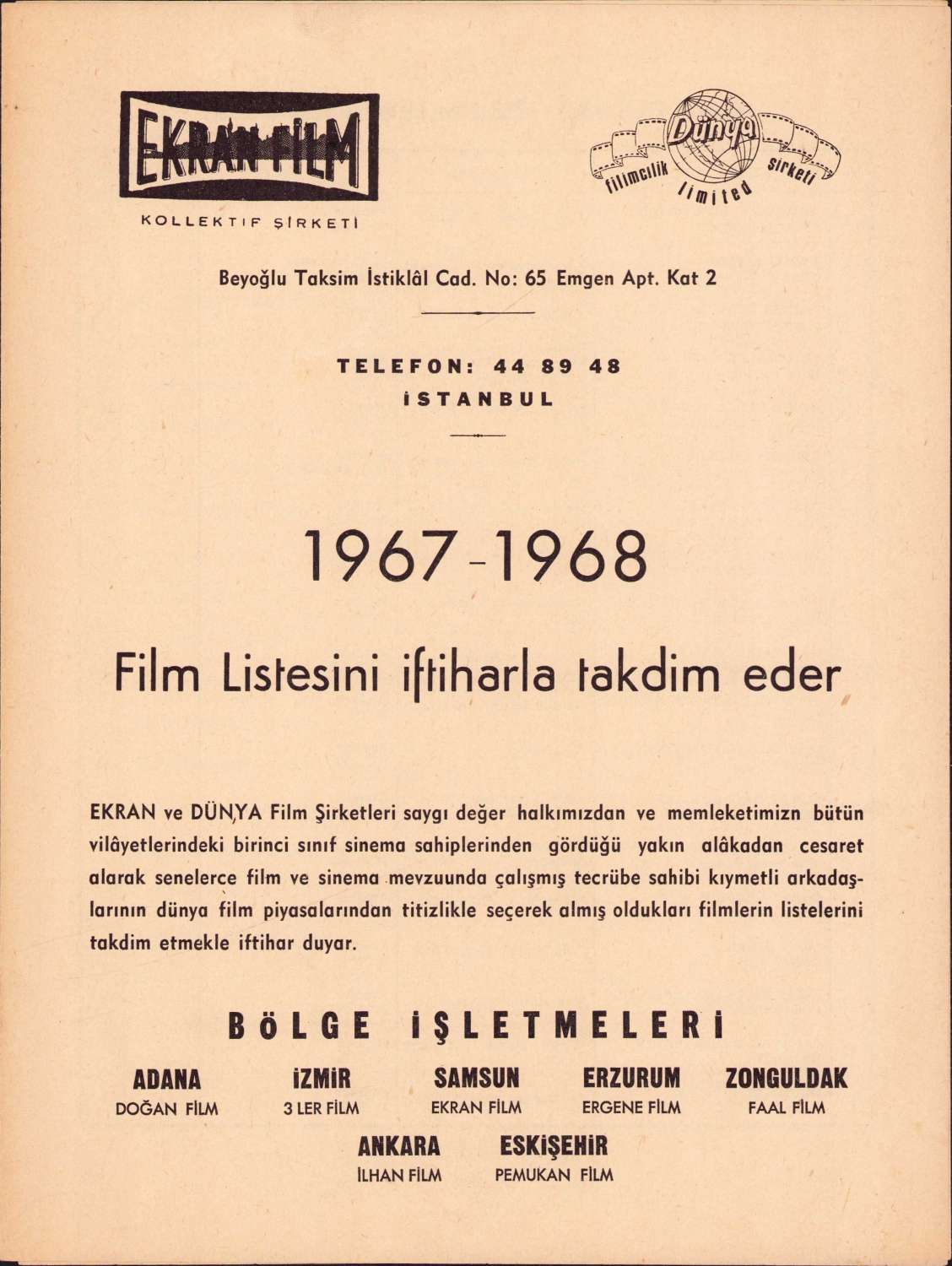 EKRAN FİLM
KOLLEKTİF ŞİRKETİ

Dünya filimcilik limited şirketi

Beyoğlu Taksim İstiklâl Cad. No: 65 Emgen Apt. Kat 2

TELEFON: 44 89 48
İSTANBUL

1967-1968

Film Listesini iftiharla takdim eder

EKRAN ve DÜNYA Film Şirketleri saygı değer halkımızdan ve memleketimizn bütün vilâyetlerindeki birinci sınıf sinema sahiplerinden gördüğü yakın alâkadan cesaret alarak senelerce film ve sinema mevzuunda çalışmış tecrübe sahibi kıymetli arkadaşlarının dünya film piyasalarından titizlikle seçerek almış oldukları filmlerin listelerini takdim etmekle iftihar duyar.

BÖLGE İŞLETMELERİ

ADANA
DOĞAN FİLM

İZMİR
3 LER FİLM

SAMSUN
EKRAN FİLM

ERZURUM
ERGENE FİLM

ZONGULDAK
FAAL FİLM

ANKARA
İLHAN FİLM

ESKİŞEHİR
PEMUKAN FİLM